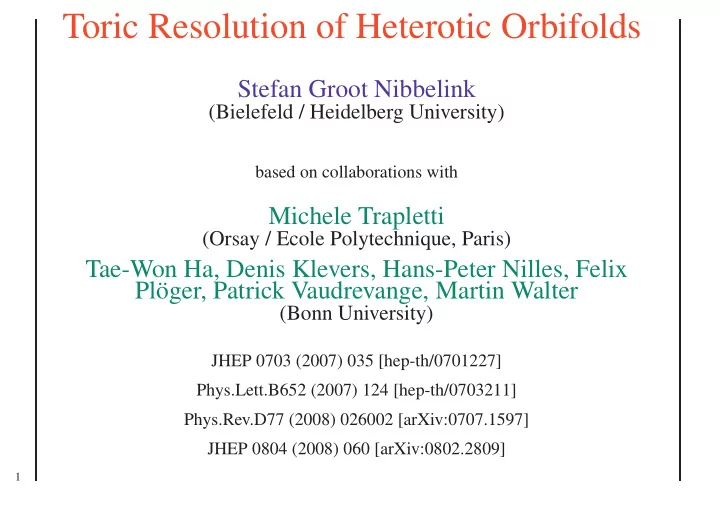 Toric Resolution of Heterotic Orbifolds

Stefan Groot Nibbelink
(Bielefeld / Heidelberg University)

based on collaborations with

Michele Trapletti
(Orsay / Ecole Polytechnique, Paris)

Tae-Won Ha, Denis Klevers, Hans-Peter Nilles, Felix Plöger, Patrick Vaudrevange, Martin Walter
(Bonn University)

JHEP 0703 (2007) 035 [hep-th/0701227]

Phys.Lett.B652 (2007) 124 [hep-th/0703211]

Phys.Rev.D77 (2008) 026002 [arXiv:0707.1597]

JHEP 0804 (2008) 060 [arXiv:0802.2809]

1